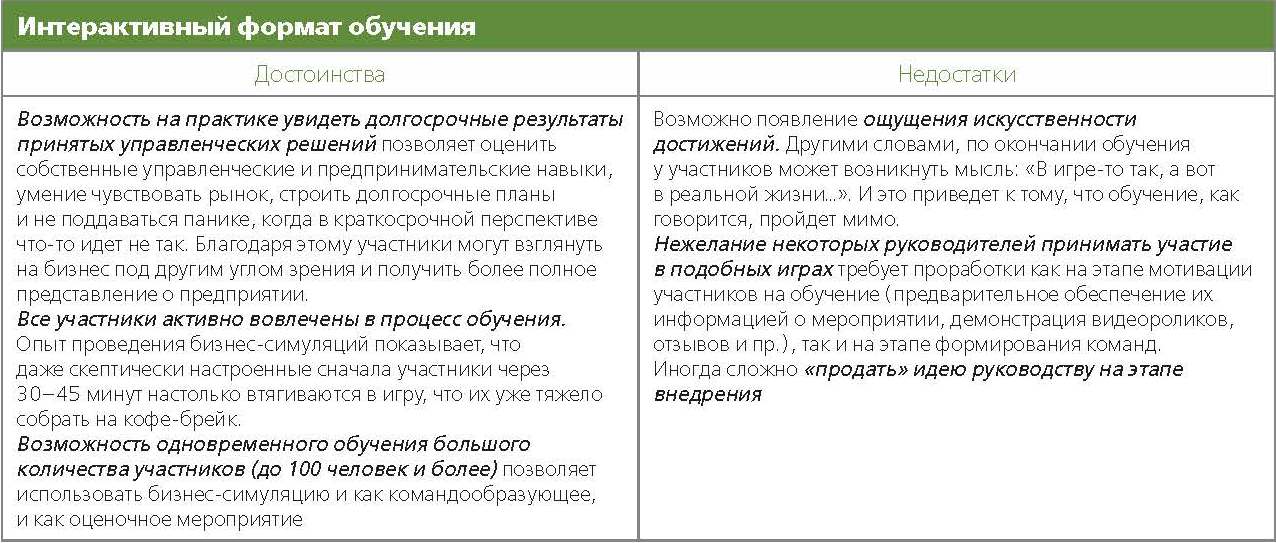 Интерактивный формат обучения

| Достоинства | Недостатки |
|---|---|
| Возможность на практике увидеть долгосрочные результаты принятых управленческих решений позволяет оценить собственные управленческие и предпринимательские навыки, умение чувствовать рынок, строить долгосрочные планы и не поддаваться панике, когда в краткосрочной перспективе что-то идет не так. Благодаря этому участники могут взглянуть на бизнес под другим углом зрения и получить более полное представление о предприятии. Все участники активно вовлечены в процесс обучения. Опыт проведения бизнес-симуляций показывает, что даже скептически настроенные сначала участники через 30–45 минут настолько втягиваются в игру, что их уже тяжело собрать на кофе-брейк. Возможность одновременного обучения большого количества участников (до 100 человек и более) позволяет использовать бизнес-симуляцию и как командообразующее, и как оценочное мероприятие | Возможно появление ощущения искусственности достижений. Другими словами, по окончании обучения у участников может возникнуть мысль: «В игре-то так, а вот в реальной жизни...». И это приведет к тому, что обучение, как говорится, пройдет мимо. Нежелание некоторых руководителей принимать участие в подобных играх требует проработки как на этапе мотивации участников на обучение (предварительное обеспечение их информацией о мероприятии, демонстрация видеороликов, отзывов и пр.), так и на этапе формирования команд. Иногда сложно «продать» идею руководству на этапе внедрения |